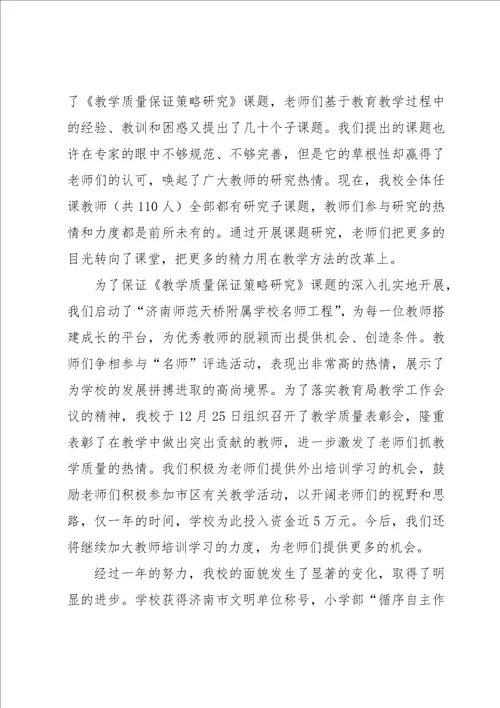 了《教学质量保证策略研究》课题，老师们基于教育教学过程中的经验、教训和困惑又提出了几十个子课题。我们提出的课题也许在专家的眼中不够规范、不够完善，但是它的草根性却赢得了老师们的认可，唤起了广大教师的研究热情。现在，我校全体任课教师（共110人）全部都有研究子课题，教师们参与研究的热情和力度都是前所未有的。通过开展课题研究，老师们把更多的目光转向了课堂，把更多的精力用在教学方法的改革上。

为了保证《教学质量保证策略研究》课题的深入扎实地开展，我们启动了“济南师范天桥附属学校名师工程”，为每一位教师搭建成长的平台，为优秀教师的脱颖而出提供机会、创造条件。教师们争相参与“名师”评选活动，表现出非常高的热情，展示了为学校的发展拼搏进取的高尚境界。为了落实教育局教学工作会议的精神，我校于12月25日组织召开了教学质量表彰会，隆重表彰了在教学中做出突出贡献的教师，进一步激发了老师们抓教学质量的热情。我们积极为老师们提供外出培训学习的机会，鼓励老师们积极参加市区有关教学活动，以开阔老师们的视野和思路，仅一年的时间，学校为此投入资金近5万元。今后，我们还将继续加大教师培训学习的力度，为老师们提供更多的机会。

经过一年的努力，我校的面貌发生了显著的变化，取得了明显的进步。学校获得济南市文明单位称号，小学部“循序自主作